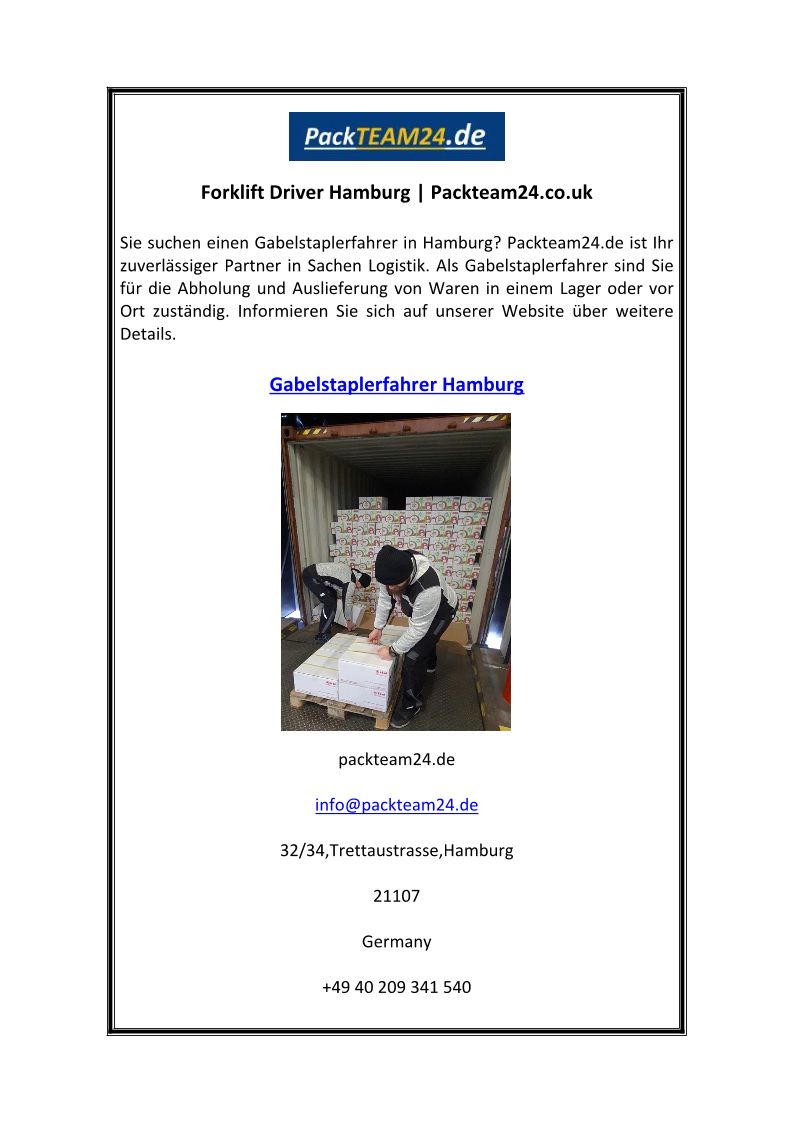 PackTEAM24.de

Forklift Driver Hamburg | Packteam24.co.uk

Sie suchen einen Gabelstaplerfahrer in Hamburg? Packteam24.de ist Ihr zuverlässiger Partner in Sachen Logistik. Als Gabelstaplerfahrer sind Sie für die Abholung und Auslieferung von Waren in einem Lager oder vor Ort zuständig. Informieren Sie sich auf unserer Website über weitere Details.

Gabelstaplerfahrer Hamburg

packteam24.de

info@packteam24.de

32/34,Trettaustrasse,Hamburg

21107

Germany

+49 40 209 341 540